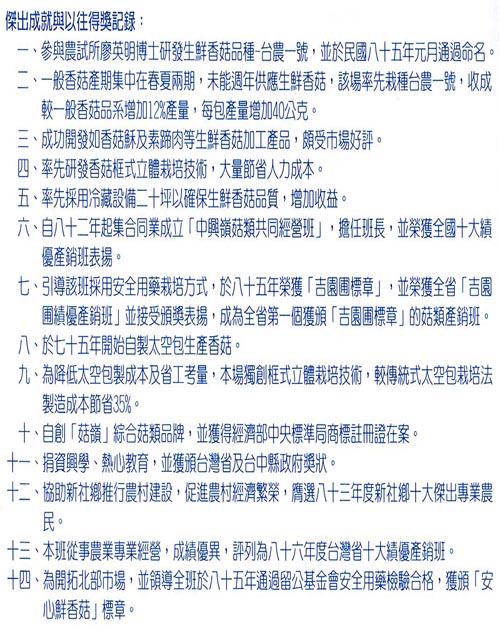 傑出成就與以往得獎記錄：

一、參與農試所廖英明博士研發生鮮香菇品種-台農一號，並於民國八十五年元月通過命名。

二、一般香菇產期集中在春夏兩期，未能週年供應生鮮香菇，該場率先栽種台農一號，收成較一般香菇品系增加12%產量，每包產量增加40公克。

三、成功開發如香菇酥及素蹄肉等生鮮香菇加工產品，頗受市場好評。

四、率先研發香菇框式立體栽培技術，大量節省人力成本。

五、率先採用冷藏設備二十坪以確保生鮮香菇品質，增加收益。

六、自八十二年起集合同業成立「中興嶺菇類共同經營班」，擔任班長，並榮獲全國十大績優產銷班表揚。

七、引導該班採用安全用藥栽培方式，於八十五年榮獲「吉園圃標章」，並榮獲全省「吉園圃績優產銷班」並接受頒獎表揚，成為全省第一個獲頒「吉園圃標章」的菇類產銷班。

八、於七十五年開始自製太空包生產香菇。

九、為降低太空包製成本及省工考量，本場獨創框式立體栽培技術，較傳統式太空包栽培法製造成本節省35%。

十、自創「菇嶺」綜合菇類品牌，並獲得經濟部中央標準局商標註冊證在案。

十一、捐資興學、熱心教育，並獲頒台灣省及台中縣政府獎狀。

十二、協助新社鄉推行農村建設，促進農村經濟繁榮，膺選八十三年度新社鄉十大傑出專業農民。

十三、本班從事農業專業經營，成績優異，評列為八十六年度台灣省十大績優產銷班。

十四、為開拓北部市場，並領導全班於八十五年通過留公基金會安全用藥檢驗合格，獲頒「安心鮮香菇」標章。